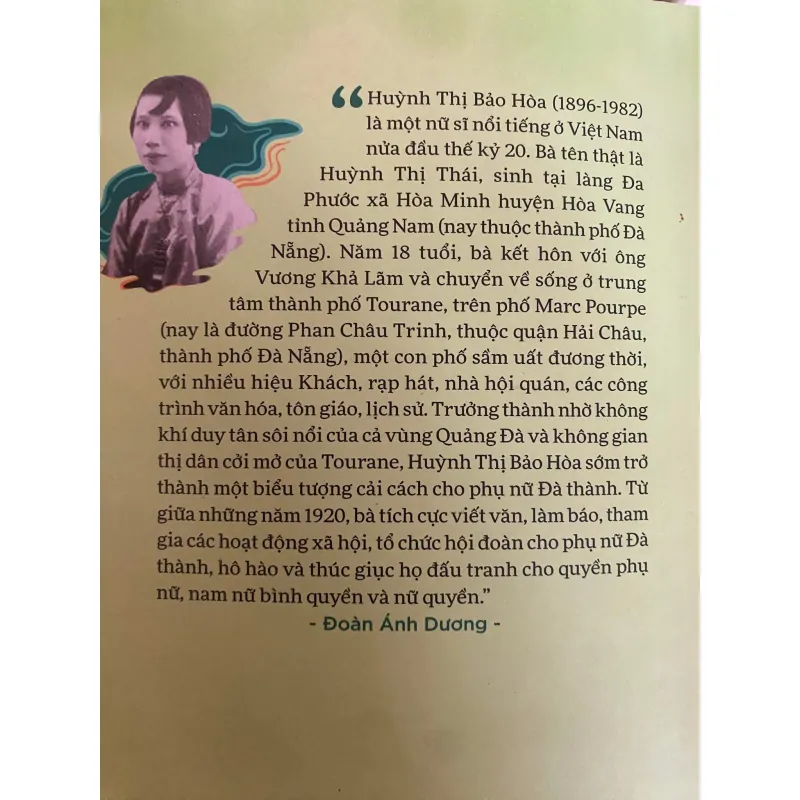 “Huỳnh Thị Bảo Hòa (1896-1982) là một nữ sĩ nổi tiếng ở Việt Nam nửa đầu thế kỷ 20. Bà tên thật là Huỳnh Thị Thái, sinh tại làng Đa Phước xã Hòa Minh huyện Hòa Vang tỉnh Quảng Nam (nay thuộc thành phố Đà Nẵng). Năm 18 tuổi, bà kết hôn với ông Vương Khả Lãm và chuyển về sống ở trung tâm thành phố Tourane, trên phố Marc Pourpe (nay là đường Phan Châu Trinh, thuộc quận Hải Châu, thành phố Đà Nẵng), một con phố sầm uất đương thời, với nhiều hiệu Khách, rạp hát, nhà hội quán, các công trình văn hóa, tôn giáo, lịch sử. Trưởng thành nhờ không khí duy tân sôi nổi của cả vùng Quảng Đà và không gian thị dân cởi mở của Tourane, Huỳnh Thị Bảo Hòa sớm trở thành một biểu tượng cải cách cho phụ nữ Đà thành. Từ giữa những năm 1920, bà tích cực viết văn, làm báo, tham gia các hoạt động xã hội, tổ chức hội đoàn cho phụ nữ Đà thành, hô hào và thúc giục họ đấu tranh cho quyền phụ nữ, nam nữ bình quyền và nữ quyền.”

- Đoàn Ánh Dương -